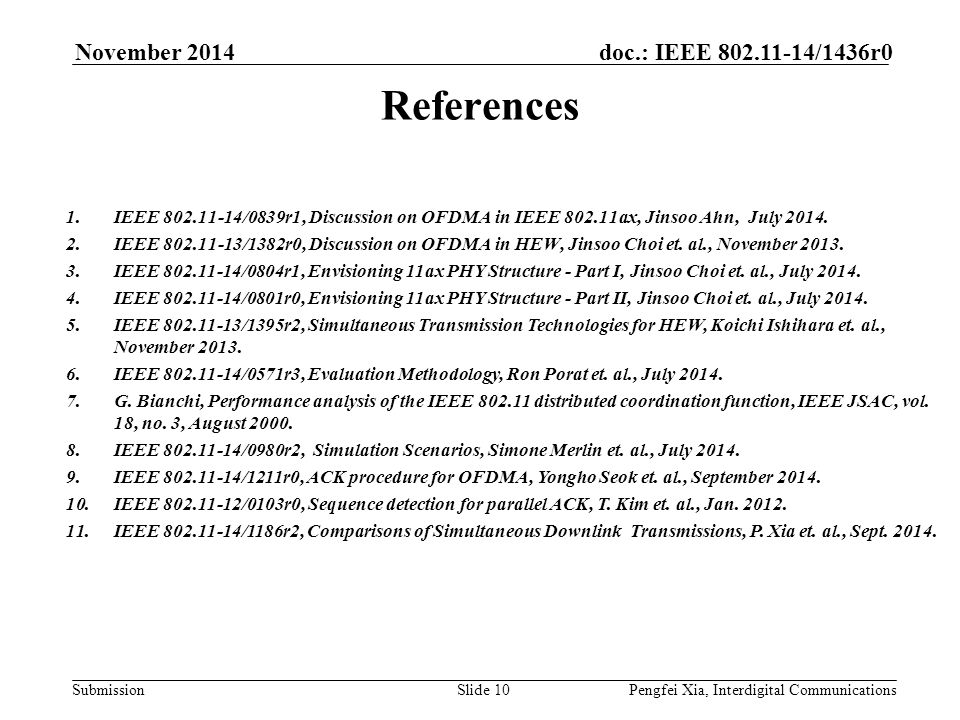 November 2014

doc.: IEEE 802.11-14/1436r0

References

1. IEEE 802.11-14/0839r1, Discussion on OFDMA in IEEE 802.11ax, Jinsoo Ahn, July 2014.
2. IEEE 802.11-13/1382r0, Discussion on OFDMA in HEW, Jinsoo Choi et. al., November 2013.
3. IEEE 802.11-14/0804r1, Envisioning 11ax PHY Structure - Part I, Jinsoo Choi et. al., July 2014.
4. IEEE 802.11-14/0801r0, Envisioning 11ax PHY Structure - Part II, Jinsoo Choi et. al., July 2014.
5. IEEE 802.11-13/1395r2, Simultaneous Transmission Technologies for HEW, Koichi Ishihara et. al., November 2013.
6. IEEE 802.11-14/0571r3, Evaluation Methodology, Ron Porat et. al., July 2014.
7. G. Bianchi, Performance analysis of the IEEE 802.11 distributed coordination function, IEEE JSAC, vol. 18, no. 3, August 2000.
8. IEEE 802.11-14/0980r2, Simulation Scenarios, Simone Merlin et. al., July 2014.
9. IEEE 802.11-14/1211r0, ACK procedure for OFDMA, Yongho Seok et. al., September 2014.
10. IEEE 802.11-12/0103r0, Sequence detection for parallel ACK, T. Kim et. al., Jan. 2012.
11. IEEE 802.11-14/1186r2, Comparisons of Simultaneous Downlink Transmissions, P. Xia et. al., Sept. 2014.

Submission

Slide 10

Pengfei Xia, Interdigital Communications